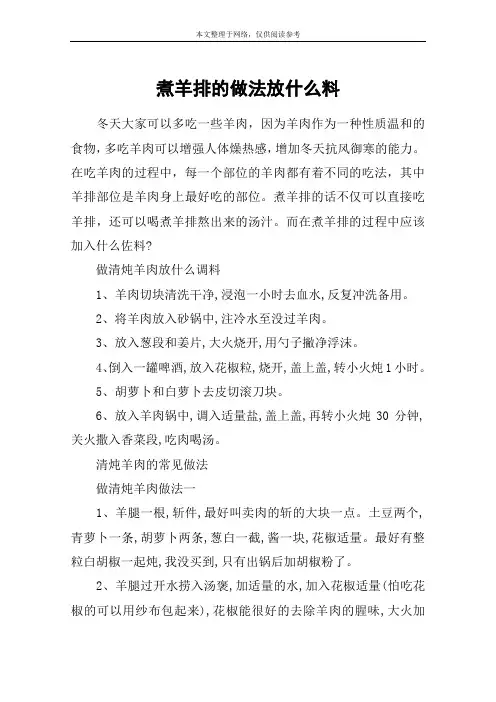 本文整理于网络，仅供阅读参考

煮羊排的做法放什么料

冬天大家可以多吃一些羊肉，因为羊肉作为一种性质温和的食物，多吃羊肉可以增强人体燥热感，增加冬天抗风御寒的能力。在吃羊肉的过程中，每一个部位的羊肉都有着不同的吃法，其中羊排部位是羊肉身上最好吃的部位。煮羊排的话不仅可以直接吃羊排，还可以喝煮羊排熬出来的汤汁。而在煮羊排的过程中应该加入什么佐料?

做清炖羊肉放什么调料

1、羊肉切块清洗干净,浸泡一小时去血水,反复冲洗备用。

2、将羊肉放入砂锅中,注冷水至没过羊肉。

3、放入葱段和姜片,大火烧开,用勺子撇净浮沫。

4、倒入一罐啤酒,放入花椒粒,烧开,盖上盖,转小火炖1小时。

5、胡萝卜和白萝卜去皮切滚刀块。

6、放入羊肉锅中,调入适量盐,盖上盖,再转小火炖 30 分钟,关火撒入香菜段,吃肉喝汤。

清炖羊肉的常见做法

做清炖羊肉做法一

1、羊腿一根,斩件,最好叫卖肉的斩的大块一点。土豆两个,青萝卜一条,胡萝卜两条,葱白一截,酱一块,花椒适量。最好有整粒白胡椒一起炖,我没买到,只有出锅后加胡椒粉了。

2、羊腿过开水捞入汤煲,加适量的水,加入花椒适量(怕吃花椒的可以用纱布包起来),花椒能很好的去除羊肉的腥味,大火加